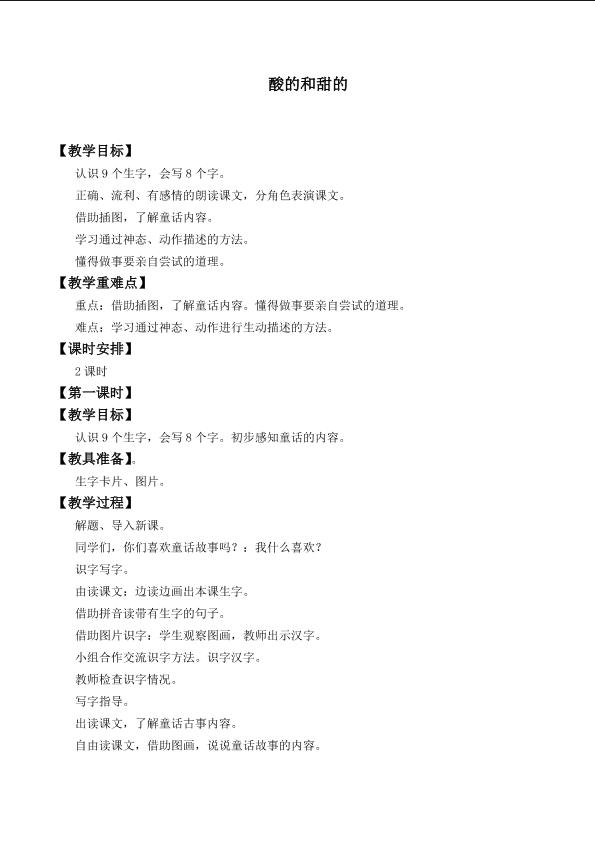 酸的和甜的

【教学目标】

认识9个生字，会写8个字。

正确、流利、有感情的朗读课文，分角色表演课文。

借助插图，了解童话内容。

学习通过神态、动作描述的方法。

懂得做事要亲自尝试的道理。

【教学重难点】

重点：借助插图，了解童话内容。懂得做事要亲自尝试的道理。

难点：学习通过神态、动作进行生动描述的方法。

【课时安排】

2课时

【第一课时】

【教学目标】

认识9个生字，会写8个字。初步感知童话的内容。

【教具准备】。

生字卡片、图片。

【教学过程】

解题、导入新课。

同学们，你们喜欢童话故事吗？：我什么喜欢？

识字写字。

由读课文：边读边画出本课生字。

借助拼音读带有生字的句子。

借助图片识字：学生观察图画，教师出示汉字。

小组合作交流识字方法。识字汉字。

教师检查识字情况。

写字指导。

出读课文，了解童话古事内容。

自由读课文，借助图画，说说童话故事的内容。